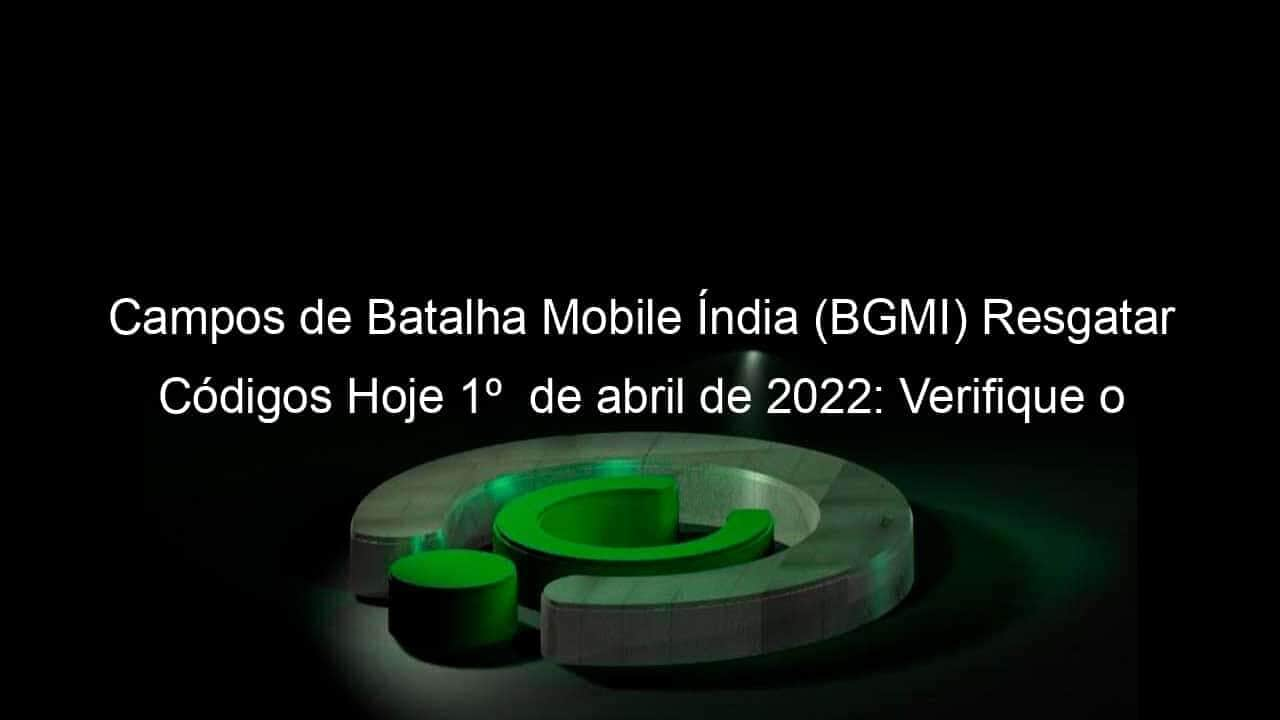 Campos de Batalha Mobile Índia (BGMI) Resgatar Códigos Hoje 1º de abril de 2022: Verifique o